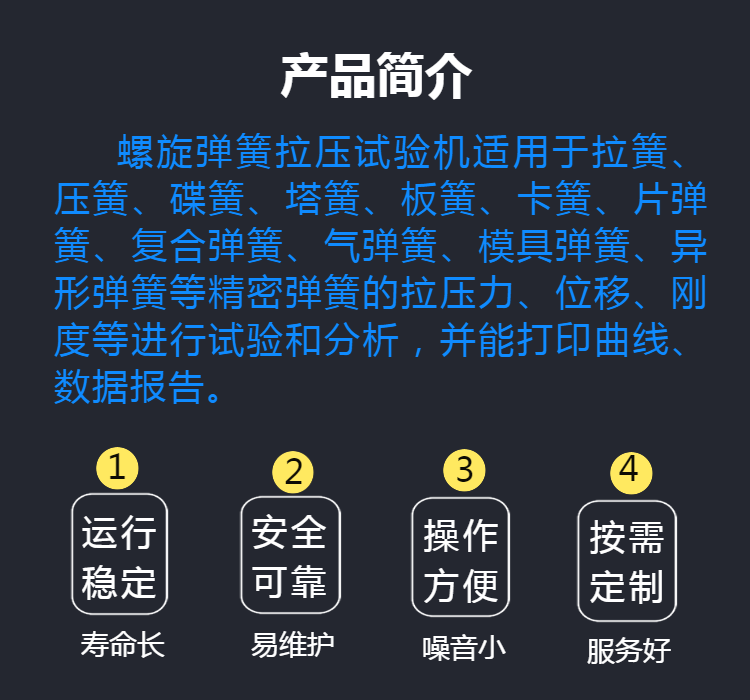 产品简介

螺旋弹簧拉压试验机适用于拉簧、压簧、碟簧、塔簧、板簧、卡簧、片弹簧、复合弹簧、气弹簧、模具弹簧、异形弹簧等精密弹簧的拉压力、位移、刚度等进行试验和分析，并能打印曲线、数据报告。

1
运行稳定
寿命长

2
安全可靠
易维护

3
操作方便
噪音小

4
按需定制
服务好